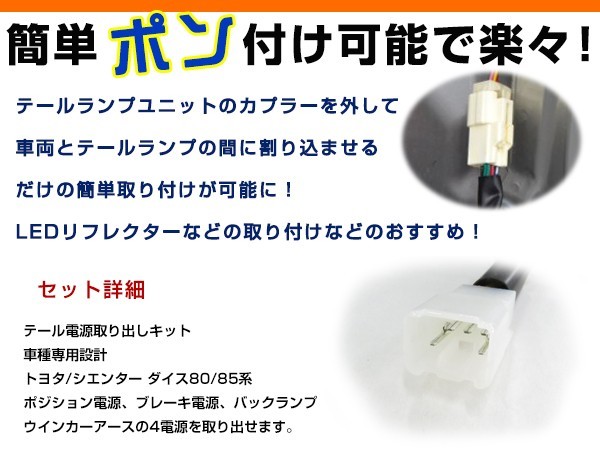 簡単ポン付け可能で楽々！

テールランプユニットのカプラーを外して

車両とテールランプの間に割り込ませる

だけの簡単取り付けが可能に！

LEDリフレクターなどの取り付けなどのおすすめ！

セット詳細

テール電源取り出しキット

車種専用設計

トヨタ/シエンター ダイス80/85系

ポジション電源、ブレーキ電源、バックランプ

ウインカーアースの4電源を取り出せます。